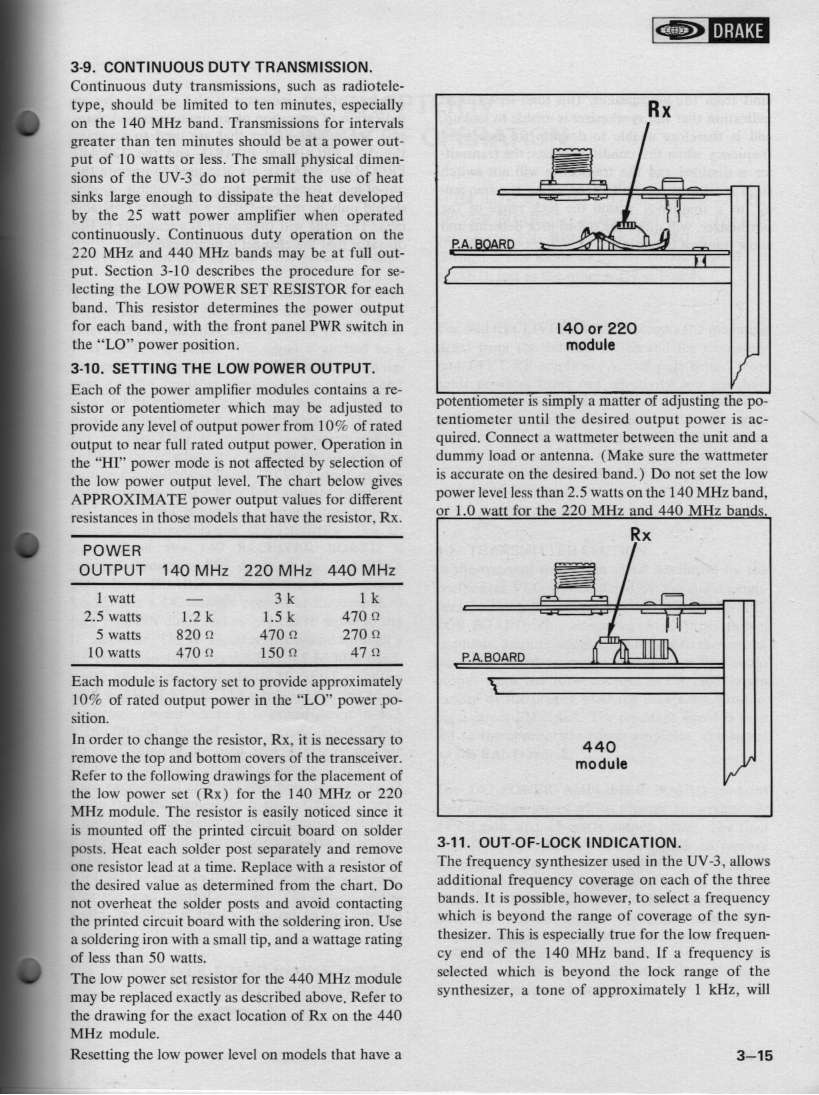 DRAKE

3-9. CONTINUOUS DUTY TRANSMISSION.
Continuous duty transmissions, such as radioteletype, should be limited to ten minutes, especially on the 140 MHz band. Transmissions for intervals greater than ten minutes should be at a power output of 10 watts or less. The small physical dimensions of the UV-3 do not permit the use of heat sinks large enough to dissipate the heat developed by the 25 watt power amplifier when operated continuously. Continuous duty operation on the 220 MHz and 440 MHz bands may be at full output. Section 3-10 describes the procedure for selecting the LOW POWER SET RESISTOR for each band. This resistor determines the power output for each band, with the front panel PWR switch in the "LO" power position.

3-10. SETTING THE LOW POWER OUTPUT.
Each of the power amplifier modules contains a resistor or potentiometer which may be adjusted to provide any level of output power from 10% of rated output to near full rated output power. Operation in the "HI" power mode is not affected by selection of the low power output level. The chart below gives APPROXIMATE power output values for different resistances in those models that have the resistor, Rx.

| POWER OUTPUT | 140 MHz | 220 MHz | 440 MHz |
|---|---|---|---|
| 1 watt | — | 3 k | 1 k |
| 2.5 watts | 1.2 k | 1.5 k | 470 Ω |
| 5 watts | 820 Ω | 470 Ω | 270 Ω |
| 10 watts | 470 Ω | 150 Ω | 47 Ω |

Each module is factory set to provide approximately 10% of rated output power in the "LO" power position.

In order to change the resistor, Rx, it is necessary to remove the top and bottom covers of the transceiver. Refer to the following drawings for the placement of the low power set (Rx) for the 140 MHz or 220 MHz module. The resistor is easily noticed since it is mounted off the printed circuit board on solder posts. Heat each solder post separately and remove one resistor lead at a time. Replace with a resistor of the desired value as determined from the chart. Do not overheat the solder posts and avoid contacting the printed circuit board with the soldering iron. Use a soldering iron with a small tip, and a wattage rating of less than 50 watts.

The low power set resistor for the 440 MHz module may be replaced exactly as described above. Refer to the drawing for the exact location of Rx on the 440 MHz module.

Resetting the low power level on models that have a

Rx
P.A. BOARD
140 or 220 module

potentiometer is simply a matter of adjusting the potentiometer until the desired output power is acquired. Connect a wattmeter between the unit and a dummy load or antenna. (Make sure the wattmeter is accurate on the desired band.) Do not set the low power level less than 2.5 watts on the 140 MHz band, or 1.0 watt for the 220 MHz and 440 MHz bands.

Rx
P.A. BOARD
440 module

3-11. OUT-OF-LOCK INDICATION.
The frequency synthesizer used in the UV-3, allows additional frequency coverage on each of the three bands. It is possible, however, to select a frequency which is beyond the range of coverage of the synthesizer. This is especially true for the low frequency end of the 140 MHz band. If a frequency is selected which is beyond the lock range of the synthesizer, a tone of approximately 1 kHz, will

3—15